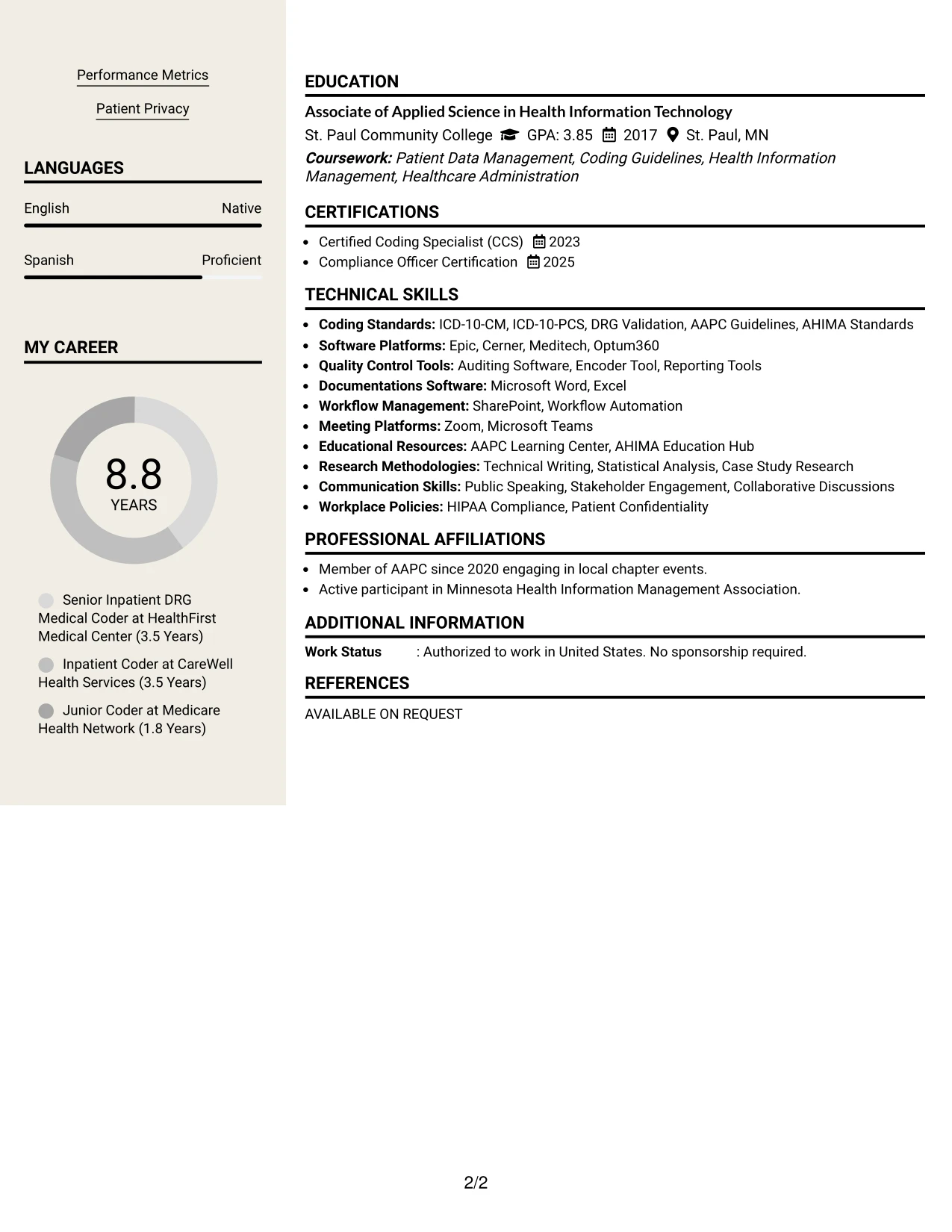 Performance Metrics

Patient Privacy

LANGUAGES

English Native

Spanish Proficient

MY CAREER

8.8
YEARS

Senior Inpatient DRG Medical Coder at HealthFirst Medical Center (3.5 Years)

Inpatient Coder at CareWell Health Services (3.5 Years)

Junior Coder at Medicare Health Network (1.8 Years)

EDUCATION

Associate of Applied Science in Health Information Technology

St. Paul Community College GPA: 3.85 2017 St. Paul, MN

Coursework: Patient Data Management, Coding Guidelines, Health Information Management, Healthcare Administration

CERTIFICATIONS

• Certified Coding Specialist (CCS) 2023
• Compliance Officer Certification 2025

TECHNICAL SKILLS

• Coding Standards: ICD-10-CM, ICD-10-PCS, DRG Validation, AAPC Guidelines, AHIMA Standards
• Software Platforms: Epic, Cerner, Meditech, Optum360
• Quality Control Tools: Auditing Software, Encoder Tool, Reporting Tools
• Documentations Software: Microsoft Word, Excel
• Workflow Management: SharePoint, Workflow Automation
• Meeting Platforms: Zoom, Microsoft Teams
• Educational Resources: AAPC Learning Center, AHIMA Education Hub
• Research Methodologies: Technical Writing, Statistical Analysis, Case Study Research
• Communication Skills: Public Speaking, Stakeholder Engagement, Collaborative Discussions
• Workplace Policies: HIPAA Compliance, Patient Confidentiality

PROFESSIONAL AFFILIATIONS

• Member of AAPC since 2020 engaging in local chapter events.
• Active participant in Minnesota Health Information Management Association.

ADDITIONAL INFORMATION

Work Status : Authorized to work in United States. No sponsorship required.

REFERENCES

AVAILABLE ON REQUEST

2/2